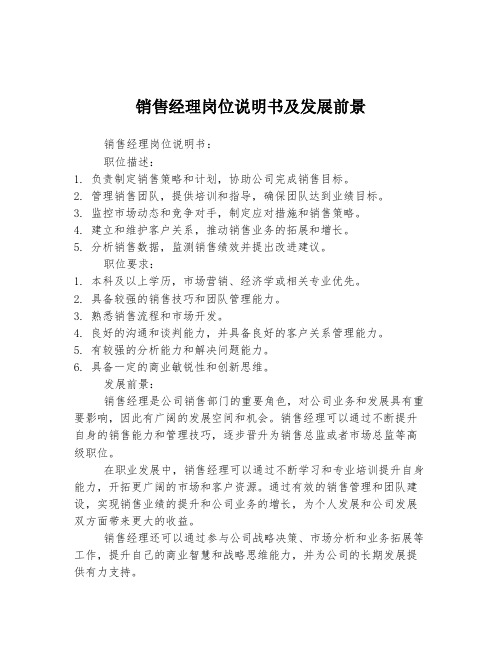 销售经理岗位说明书及发展前景

销售经理岗位说明书：

职位描述：

1. 负责制定销售策略和计划，协助公司完成销售目标。
2. 管理销售团队，提供培训和指导，确保团队达到业绩目标。
3. 监控市场动态和竞争对手，制定应对措施和销售策略。
4. 建立和维护客户关系，推动销售业务的拓展和增长。
5. 分析销售数据，监测销售绩效并提出改进建议。

职位要求：

1. 本科及以上学历，市场营销、经济学或相关专业优先。
2. 具备较强的销售技巧和团队管理能力。
3. 熟悉销售流程和市场开发。
4. 良好的沟通和谈判能力，并具备良好的客户关系管理能力。
5. 有较强的分析能力和解决问题能力。
6. 具备一定的商业敏锐性和创新思维。

发展前景：

销售经理是公司销售部门的重要角色，对公司业务和发展具有重要影响，因此有广阔的发展空间和机会。销售经理可以通过不断提升自身的销售能力和管理技巧，逐步晋升为销售总监或者市场总监等高级职位。

在职业发展中，销售经理可以通过不断学习和专业培训提升自身能力，开拓更广阔的市场和客户资源。通过有效的销售管理和团队建设，实现销售业绩的提升和公司业务的增长，为个人发展和公司发展双方面带来更大的收益。

销售经理还可以通过参与公司战略决策、市场分析和业务拓展等工作，提升自己的商业智慧和战略思维能力，并为公司的长期发展提供有力支持。